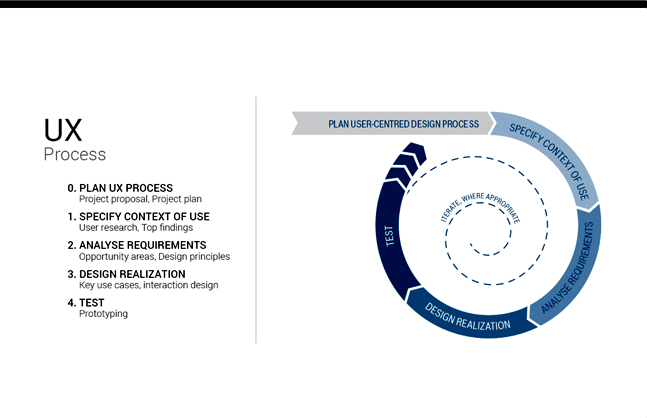 UX
Process

0. PLAN UX PROCESS
Project proposal, Project plan

1. SPECIFY CONTEXT OF USE
User research, Top findings

2. ANALYSE REQUIREMENTS
Opportunity areas, Design principles

3. DESIGN REALIZATION
Key use cases, interaction design

4. TEST
Prototyping

PLAN USER-CENTRED DESIGN PROCESS
SPECIFY CONTEXT OF USE
ANALYSE REQUIREMENTS
DESIGN REALIZATION
TEST
ITERATE, WHERE APPROPRIATE